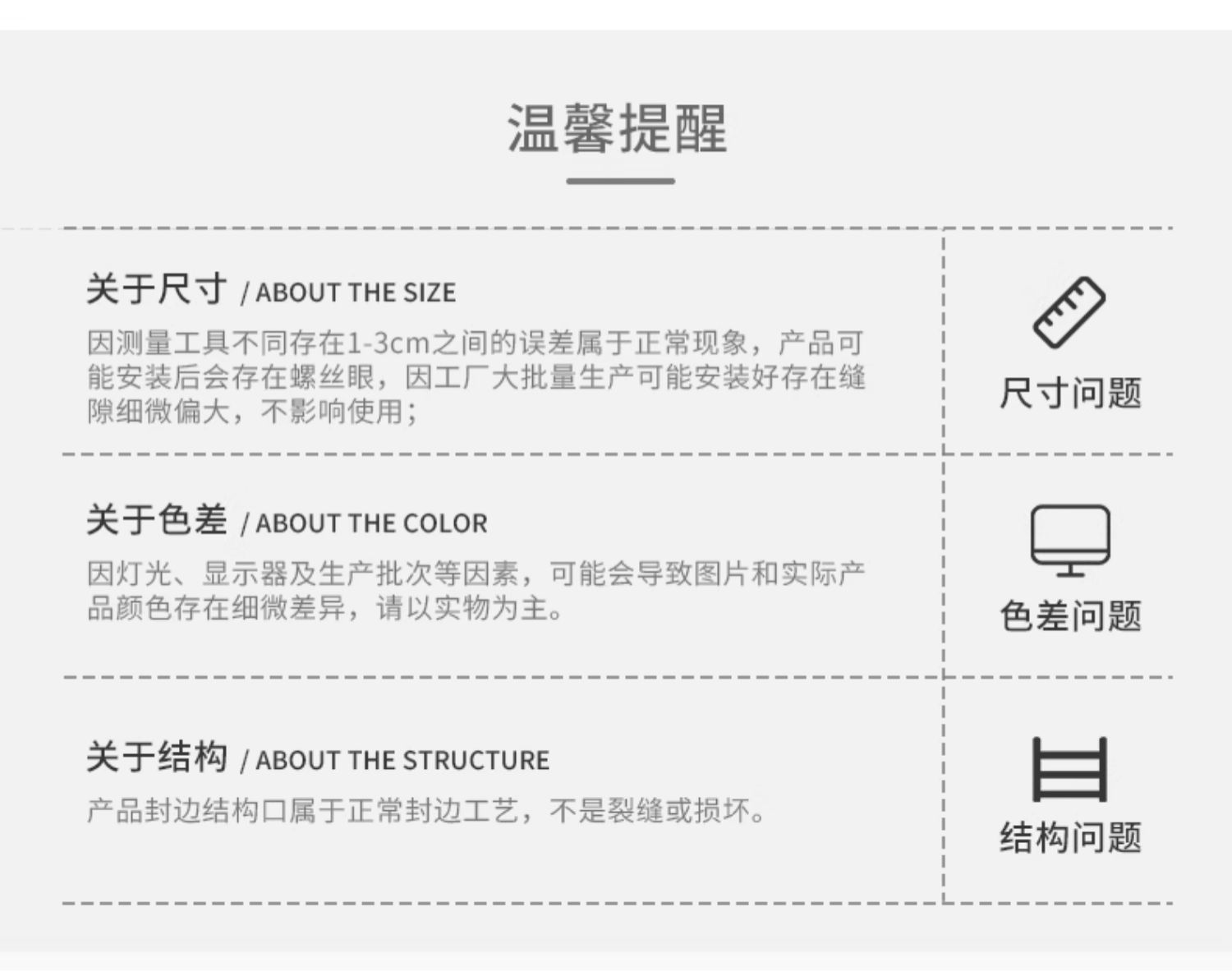 温馨提醒

关于尺寸 / ABOUT THE SIZE

因测量工具不同存在1-3cm之间的误差属于正常现象，产品可能安装后会存在螺丝眼，因工厂大批量生产可能安装好存在缝隙细微偏大，不影响使用；

尺寸问题

关于色差 / ABOUT THE COLOR

因灯光、显示器及生产批次等因素，可能会导致图片和实际产品颜色存在细微差异，请以实物为主。

色差问题

关于结构 / ABOUT THE STRUCTURE

产品封边结构口属于正常封边工艺，不是裂缝或损坏。

结构问题